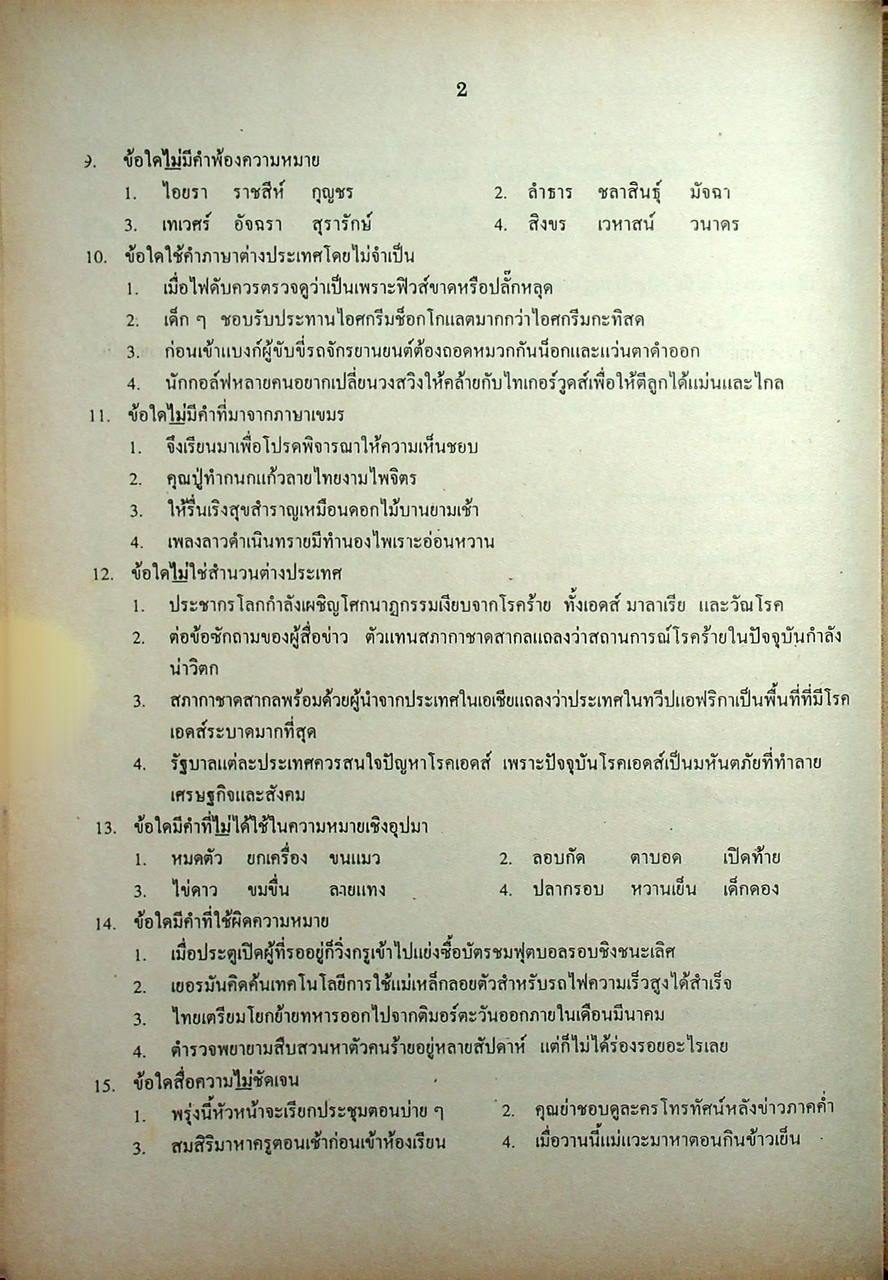 2

9. ข้อใดไม่มีคำพ้องความหมาย

1. ไอยรา ราชสีห์ กุญชร
2. ลำธาร ชลาสินธุ์ มัจฉา
3. เทเวศร์ อัจฉรา สุรารักษ์
4. สิงขร เวหาสน์ วนาดร

10. ข้อใดใช้คำภาษาต่างประเทศโดยไม่จำเป็น

1. เมื่อไฟดับควรตรวจดูว่าเป็นเพราะฟิวส์ขาดหรือปลั๊กหลุด
2. เด็ก ๆ ชอบรับประทานไอศกรีมช็อกโกแลตมากกว่าไอศกรีมกะทิสด
3. ก่อนเข้าแบงก์ผู้ขับขี่รถจักรยานยนต์ต้องถอดหมวกกันน็อกและแว่นตาดำออก
4. นักกอล์ฟหลายคนอยากเปลี่ยนวงสวิงให้คล้ายกับไทเกอร์วูดส์เพื่อให้ตีลูกได้แม่นและไกล

11. ข้อใดไม่มีคำที่มาจากภาษาเขมร

1. จึงเรียนมาเพื่อโปรดพิจารณาให้ความเห็นชอบ
2. คุณปู่ทำกนกแก้วลายไทยงามไพจิตร
3. ให้รื่นเริงสุขสำราญเหมือนดอกไม้บานยามเช้า
4. เพลงลาวดำเนินทรายมีทำนองไพเราะอ่อนหวาน

12. ข้อใดไม่ใช่สำนวนต่างประเทศ

1. ประชากรโลกกำลังเผชิญโศกนาฏกรรมเงียบจากโรคร้าย ทั้งเอดส์ มาลาเรีย และวัณโรค
2. ต่อข้อซักถามของผู้สื่อข่าว ตัวแทนสภากาชาดสากลแถลงว่าสถานการณ์โรคร้ายในปัจจุบันกำลังน่าวิตก
3. สภากาชาดสากลพร้อมด้วยผู้นำจากประเทศในเอเชียแถลงว่าประเทศในทวีปแอฟริกาเป็นพื้นที่ที่มีโรคเอดส์ระบาดมากที่สุด
4. รัฐบาลแต่ละประเทศควรสนใจปัญหาโรคเอดส์ เพราะปัจจุบันโรคเอดส์เป็นมหันตภัยที่ทำลายเศรษฐกิจและสังคม

13. ข้อใดมีคำที่ไม่ได้ใช้ในความหมายเชิงอุปมา

1. หมดตัว ยกเครื่อง ขนแมว
2. ลอบกัด ตาบอด เปิดท้าย
3. ไข่ดาว ขมขื่น ลายแทง
4. ปลากรอบ หวานเย็น เด็กดอง

14. ข้อใดมีคำที่ใช้ผิดความหมาย

1. เมื่อประตูเปิดผู้ที่รออยู่ก็วิ่งกรูเข้าไปแย่งซื้อบัตรชมฟุตบอลรอบชิงชนะเลิศ
2. เยอรมันคิดค้นเทคโนโลยีการใช้แม่เหล็กลอยตัวสำหรับรถไฟความเร็วสูงได้สำเร็จ
3. ไทยเตรียมโยกย้ายทหารออกไปจากติมอร์ตะวันออกภายในเดือนมีนาคม
4. ตำรวจพยายามสืบสวนหาตัวคนร้ายอยู่หลายสัปดาห์ แต่ก็ไม่ได้ร่องรอยอะไรเลย

15. ข้อใดสื่อความไม่ชัดเจน

1. พรุ่งนี้หัวหน้าจะเรียกประชุมตอนบ่าย ๆ
2. คุณย่าชอบดูละครโทรทัศน์หลังข่าวภาคค่ำ
3. สมสิริมาหาครูตอนเช้าก่อนเข้าห้องเรียน
4. เมื่อวานนี้แม่แวะมาหาตอนกินข้าวเย็น